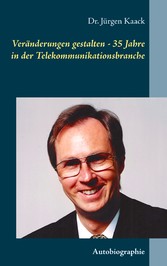 Dr. Jürgen Kaack

Veränderungen gestalten - 35 Jahre in der Telekommunikationsbranche

Autobiographie